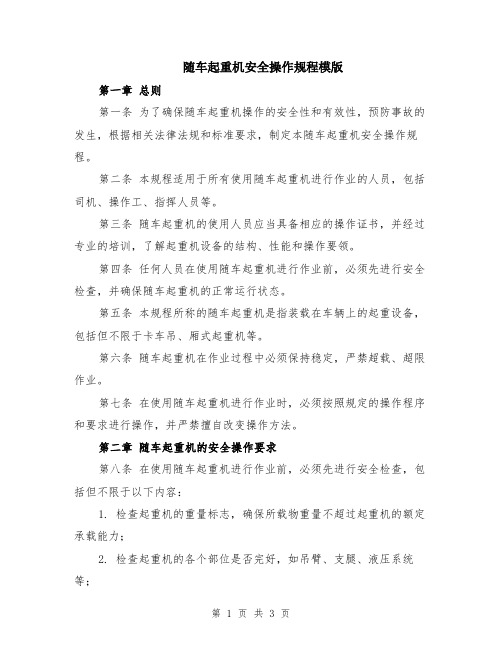 随车起重机安全操作规程模版

第一章 总则

第一条 为了确保随车起重机操作的安全性和有效性，预防事故的发生，根据相关法律法规和标准要求，制定本随车起重机安全操作规程。

第二条 本规程适用于所有使用随车起重机进行作业的人员，包括司机、操作工、指挥人员等。

第三条 随车起重机的使用人员应当具备相应的操作证书，并经过专业的培训，了解起重机设备的结构、性能和操作要领。

第四条 任何人员在使用随车起重机进行作业前，必须先进行安全检查，并确保随车起重机的正常运行状态。

第五条 本规程所称的随车起重机是指装载在车辆上的起重设备，包括但不限于卡车吊、厢式起重机等。

第六条 随车起重机在作业过程中必须保持稳定，严禁超载、超限作业。

第七条 在使用随车起重机进行作业时，必须按照规定的操作程序和要求进行操作，并严禁擅自改变操作方法。

第二章 随车起重机的安全操作要求

第八条 在使用随车起重机进行作业前，必须先进行安全检查，包括但不限于以下内容：

1. 检查起重机的重量标志，确保所载物重量不超过起重机的额定承载能力；

2. 检查起重机的各个部位是否完好，如吊臂、支腿、液压系统等；

第 1 页 共 3 页